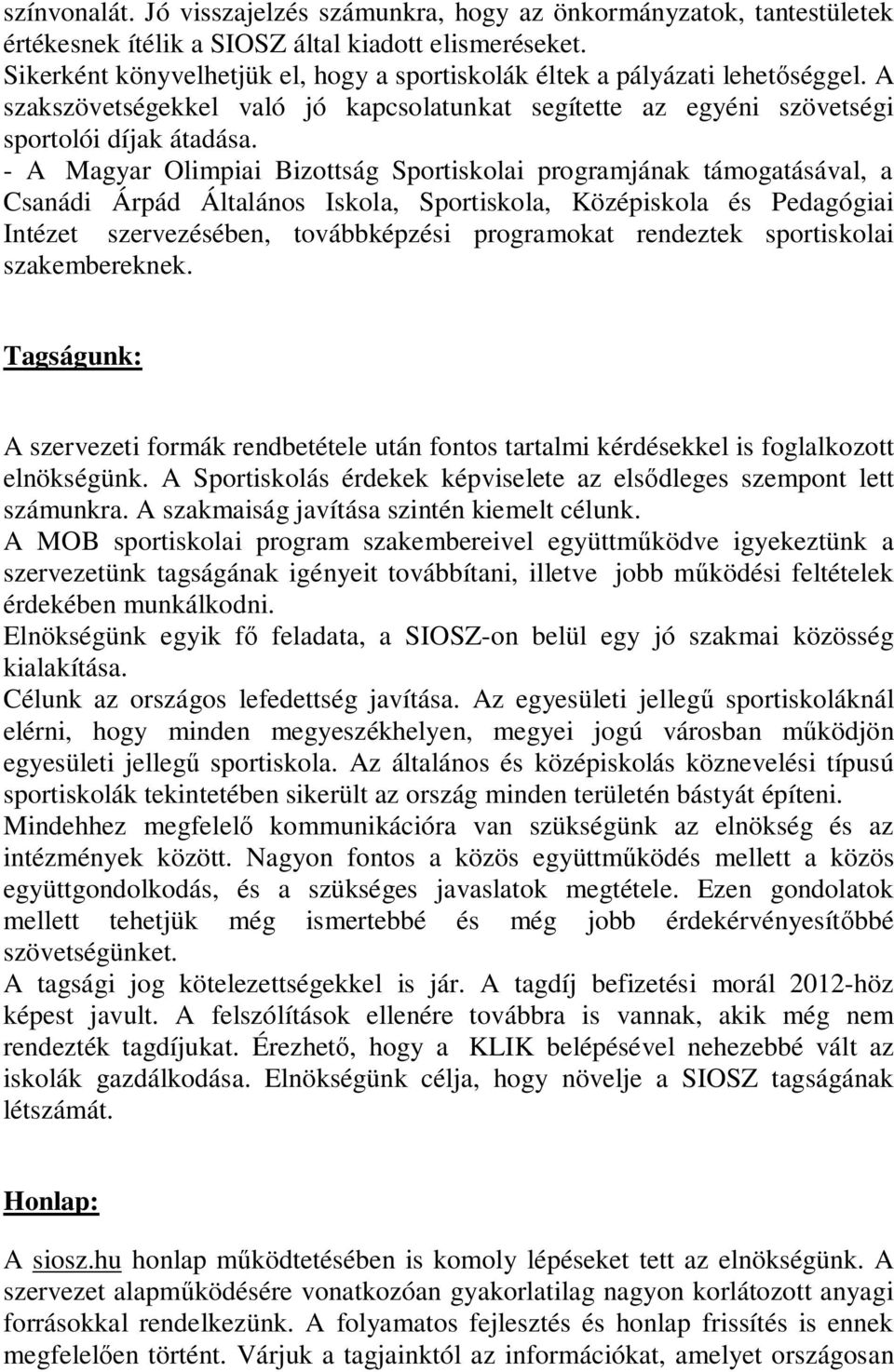 színvonalát. Jó visszajelzés számunkra, hogy az önkormányzatok, tantestületek értékesnek ítélik a SIOSZ által kiadott elismeréseket.
Sikerként könyvelhetjük el, hogy a sportiskolák éltek a pályázati lehetőséggel. A szakszövetségekkel való jó kapcsolatunkat segítette az egyéni szövetségi sportolói díjak átadása.
- A Magyar Olimpiai Bizottság Sportiskolai programjának támogatásával, a Csanádi Árpád Általános Iskola, Sportiskola, Középiskola és Pedagógiai Intézet szervezésében, továbbképzési programokat rendeztek sportiskolai szakembereknek.

Tagságunk:

A szervezeti formák rendbetétele után fontos tartalmi kérdésekkel is foglalkozott elnökségünk. A Sportiskolás érdekek képviselete az elsődleges szempont lett számunkra. A szakmaiság javítása szintén kiemelt célunk.
A MOB sportiskolai program szakembereivel együttműködve igyekeztünk a szervezetünk tagságának igényeit továbbítani, illetve jobb működési feltételek érdekében munkálkodni.
Elnökségünk egyik fő feladata, a SIOSZ-on belül egy jó szakmai közösség kialakítása.
Célunk az országos lefedettség javítása. Az egyesületi jellegű sportiskoláknál elérni, hogy minden megyeszékhelyen, megyei jogú városban működjön egyesületi jellegű sportiskola. Az általános és középiskolás köznevelési típusú sportiskolák tekintetében sikerült az ország minden területén bástyát építeni.
Mindehhez megfelelő kommunikációra van szükségünk az elnökség és az intézmények között. Nagyon fontos a közös együttműködés mellett a közös együttgondolkodás, és a szükséges javaslatok megtétele. Ezen gondolatok mellett tehetjük még ismertebbé és még jobb érdekérvényesítőbbé szövetségünket.
A tagsági jog kötelezettségekkel is jár. A tagdíj befizetési morál 2012-höz képest javult. A felszólítások ellenére továbbra is vannak, akik még nem rendezték tagdíjukat. Érezhető, hogy a KLIK belépésével nehezebbé vált az iskolák gazdálkodása. Elnökségünk célja, hogy növelje a SIOSZ tagságának létszámát.

Honlap:

A siosz.hu honlap működtetésében is komoly lépéseket tett az elnökségünk. A szervezet alapműködésére vonatkozóan gyakorlatilag nagyon korlátozott anyagi forrásokkal rendelkezünk. A folyamatos fejlesztés és honlap frissítés is ennek megfelelően történt. Várjuk a tagjainktól az információkat, amelyet országosan